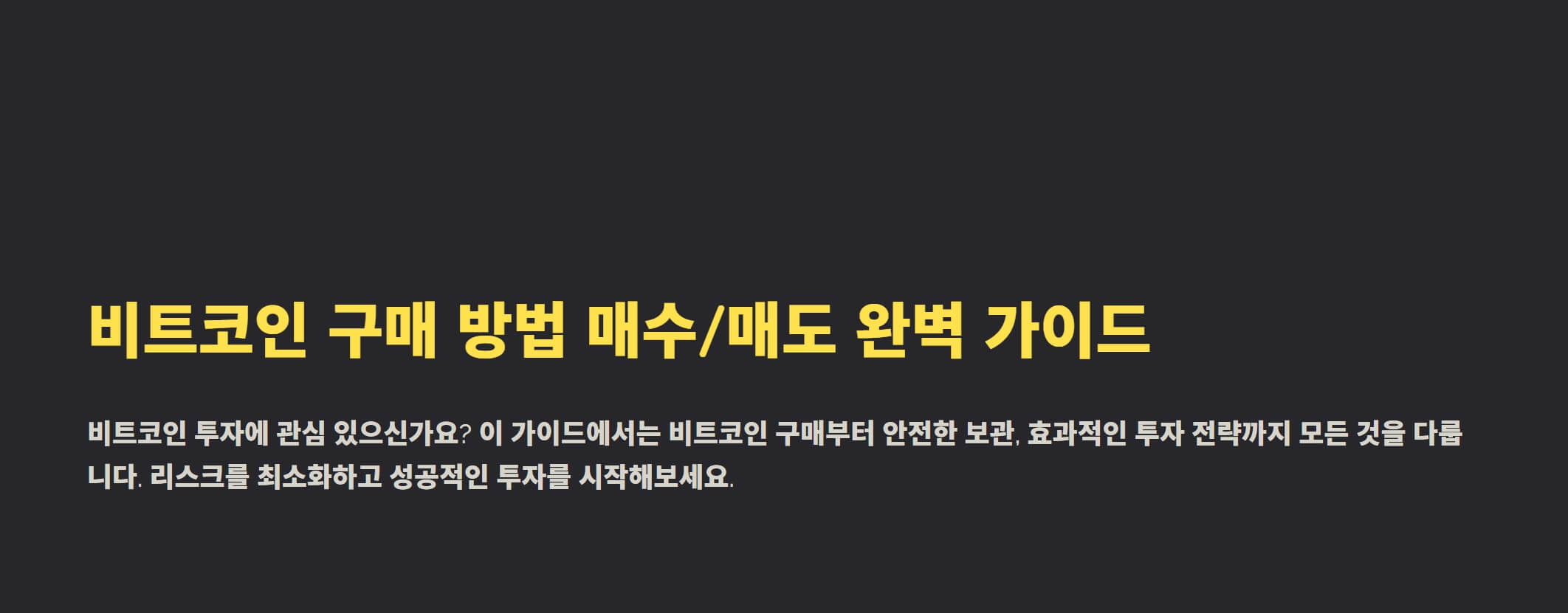 비트코인 구매 방법 매수/매도 완벽 가이드

비트코인 투자에 관심 있으신가요? 이 가이드에서는 비트코인 구매부터 안전한 보관, 효과적인 투자 전략까지 모든 것을 다룹니다. 리스크를 최소화하고 성공적인 투자를 시작해보세요.